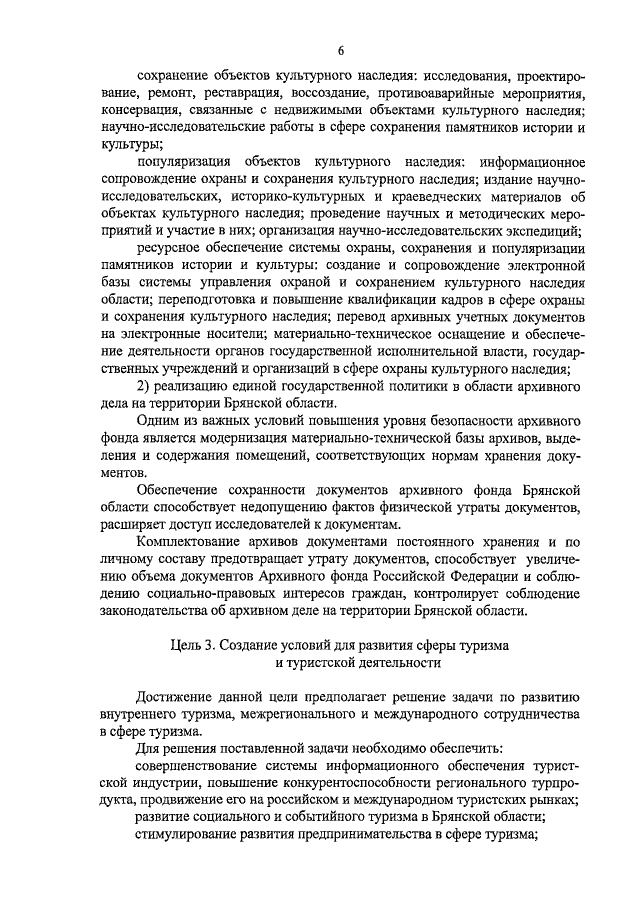 6

сохранение объектов культурного наследия: исследования, проектирование, ремонт, реставрация, воссоздание, противоаварийные мероприятия, консервация, связанные с недвижимыми объектами культурного наследия; научно-исследовательские работы в сфере сохранения памятников истории и культуры;

популяризация объектов культурного наследия: информационное сопровождение охраны и сохранения культурного наследия; издание научно-исследовательских, историко-культурных и краеведческих материалов об объектах культурного наследия; проведение научных и методических мероприятий и участие в них; организация научно-исследовательских экспедиций;

ресурсное обеспечение системы охраны, сохранения и популяризации памятников истории и культуры: создание и сопровождение электронной базы системы управления охраной и сохранением культурного наследия области; переподготовка и повышение квалификации кадров в сфере охраны и сохранения культурного наследия; перевод архивных учетных документов на электронные носители; материально-техническое оснащение и обеспечение деятельности органов государственной исполнительной власти, государственных учреждений и организаций в сфере охраны культурного наследия;

2) реализацию единой государственной политики в области архивного дела на территории Брянской области.

Одним из важных условий повышения уровня безопасности архивного фонда является модернизация материально-технической базы архивов, выделения и содержания помещений, соответствующих нормам хранения документов.

Обеспечение сохранности документов архивного фонда Брянской области способствует недопущению фактов физической утраты документов, расширяет доступ исследователей к документам.

Комплектование архивов документами постоянного хранения и по личному составу предотвращает утрату документов, способствует увеличению объема документов Архивного фонда Российской Федерации и соблюдению социально-правовых интересов граждан, контролирует соблюдение законодательства об архивном деле на территории Брянской области.

Цель 3. Создание условий для развития сферы туризма и туристской деятельности

Достижение данной цели предполагает решение задачи по развитию внутреннего туризма, межрегионального и международного сотрудничества в сфере туризма.

Для решения поставленной задачи необходимо обеспечить:

совершенствование системы информационного обеспечения туристской индустрии, повышение конкурентоспособности регионального турпродукта, продвижение его на российском и международном туристских рынках;

развитие социального и событийного туризма в Брянской области;

стимулирование развития предпринимательства в сфере туризма;